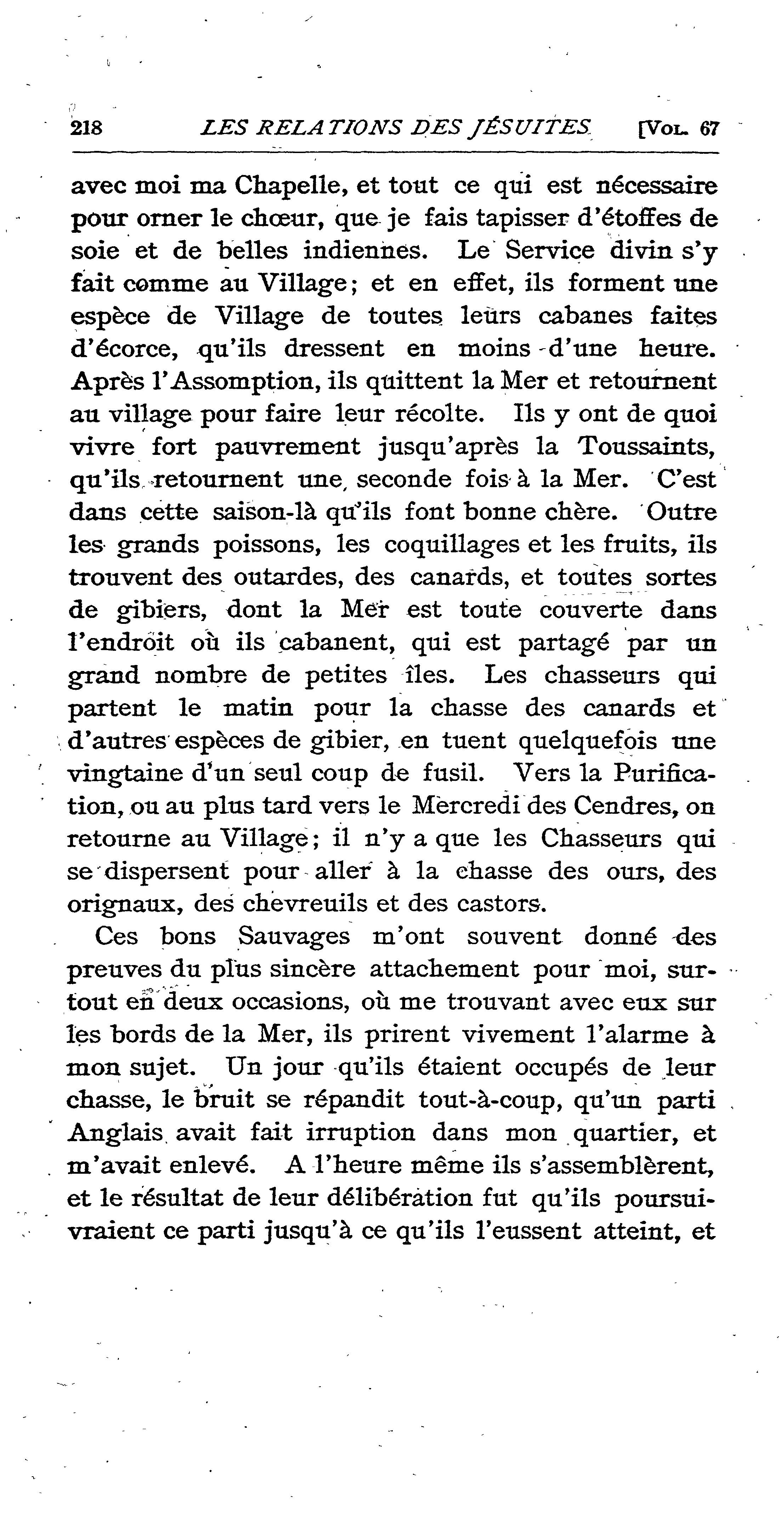 218 LES RELATIONS DES JÉSUITES [VOL. 67

avec moi ma Chapelle, et tout ce qui est nécessaire pour orner le chœur, que je fais tapisser d'étoffes de soie et de belles indiennes. Le Service divin s'y fait comme au Village; et en effet, ils forment une espèce de Village de toutes leurs cabanes faites d'écorce, qu'ils dressent en moins d'une heure. Après l'Assomption, ils quittent la Mer et retournent au village pour faire leur récolte. Ils y ont de quoi vivre fort pauvrement jusqu'après la Toussaints, qu'ils retournent une seconde fois à la Mer. C'est dans cette saison-là qu'ils font bonne chère. Outre les grands poissons, les coquillages et les fruits, ils trouvent des outardes, des canards, et toutes sortes de gibiers, dont la Mer est toute couverte dans l'endroit où ils cabanent, qui est partagé par un grand nombre de petites îles. Les chasseurs qui partent le matin pour la chasse des canards et d'autres espèces de gibier, en tuent quelquefois une vingtaine d'un seul coup de fusil. Vers la Purification, ou au plus tard vers le Mercredi des Cendres, on retourne au Village; il n'y a que les Chasseurs qui se dispersent pour aller à la chasse des ours, des orignaux, des chevreuils et des castors.

Ces bons Sauvages m'ont souvent donné des preuves du plus sincère attachement pour moi, surtout en deux occasions, où me trouvant avec eux sur les bords de la Mer, ils prirent vivement l'alarme à mon sujet. Un jour qu'ils étaient occupés de leur chasse, le bruit se répandit tout-à-coup, qu'un parti Anglais avait fait irruption dans mon quartier, et m'avait enlevé. A l'heure même ils s'assemblèrent, et le résultat de leur délibération fut qu'ils poursuivraient ce parti jusqu'à ce qu'ils l'eussent atteint, et